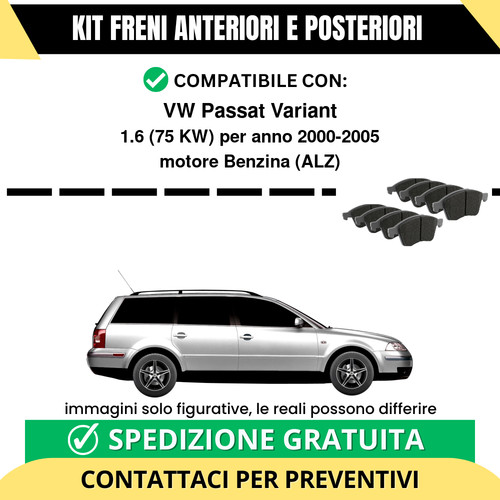 KIT FRENI ANTERIORI E POSTERIORI

COMPATIBILE CON:

VW Passat Variant
1.6 (75 KW) per anno 2000-2005
motore Benzina (ALZ)

immagini solo figurative, le reali possono differire

SPEDIZIONE GRATUITA

CONTATTACI PER PREVENTIVI